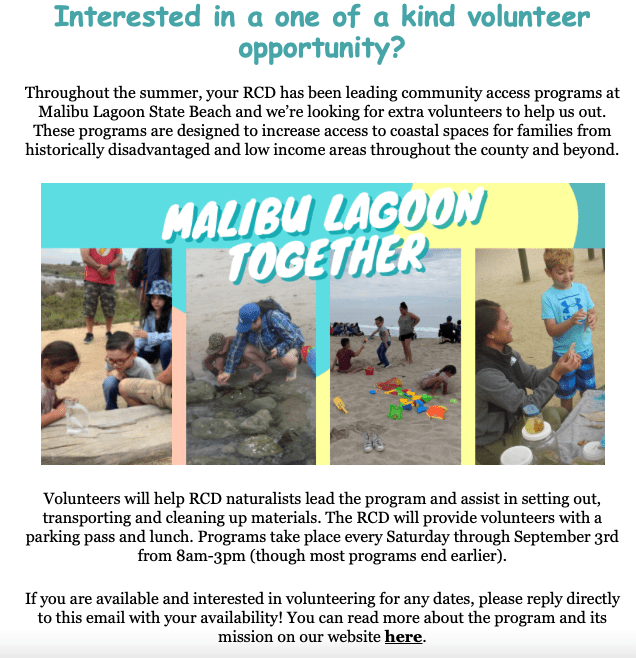 Interested in a one of a kind volunteer opportunity?

Throughout the summer, your RCD has been leading community access programs at Malibu Lagoon State Beach and we're looking for extra volunteers to help us out. These programs are designed to increase access to coastal spaces for families from historically disadvantaged and low income areas throughout the county and beyond.

MALIBU LAGOON TOGETHER

Volunteers will help RCD naturalists lead the program and assist in setting out, transporting and cleaning up materials. The RCD will provide volunteers with a parking pass and lunch. Programs take place every Saturday through September 3rd from 8am-3pm (though most programs end earlier).

If you are available and interested in volunteering for any dates, please reply directly to this email with your availability! You can read more about the program and its mission on our website here.